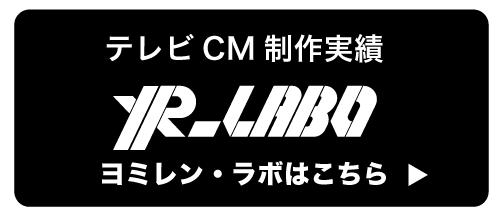 テレビ CM 制作実績

YR_LABO

ヨミレン・ラボはこちら ▶